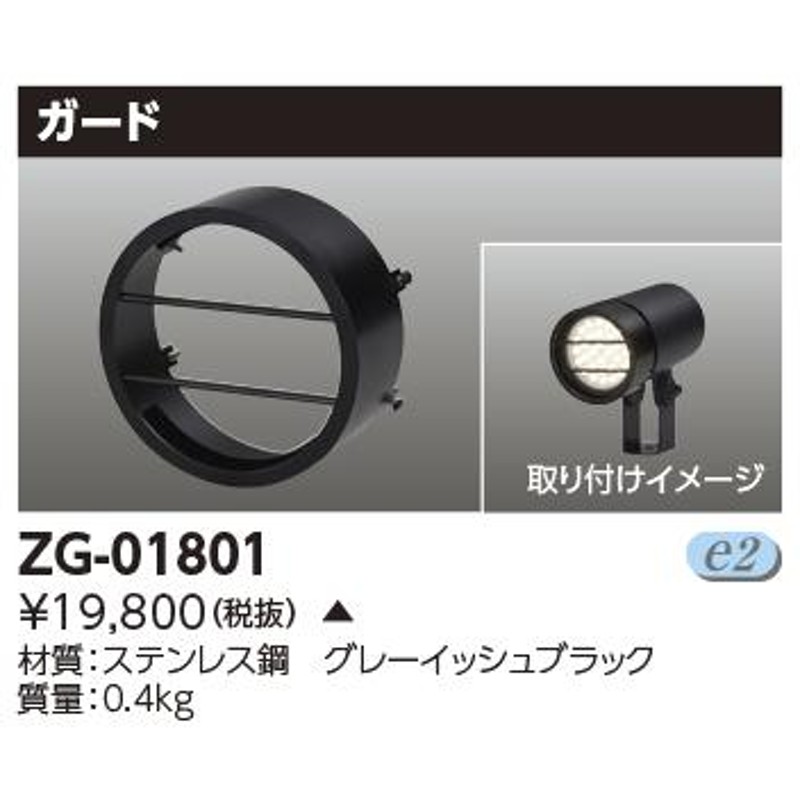 ガード

取り付けイメージ

ZG-01801

e2

¥19,800（税抜） ▲

材質：ステンレス鋼　グレーイッシュブラック

質量：0.4kg